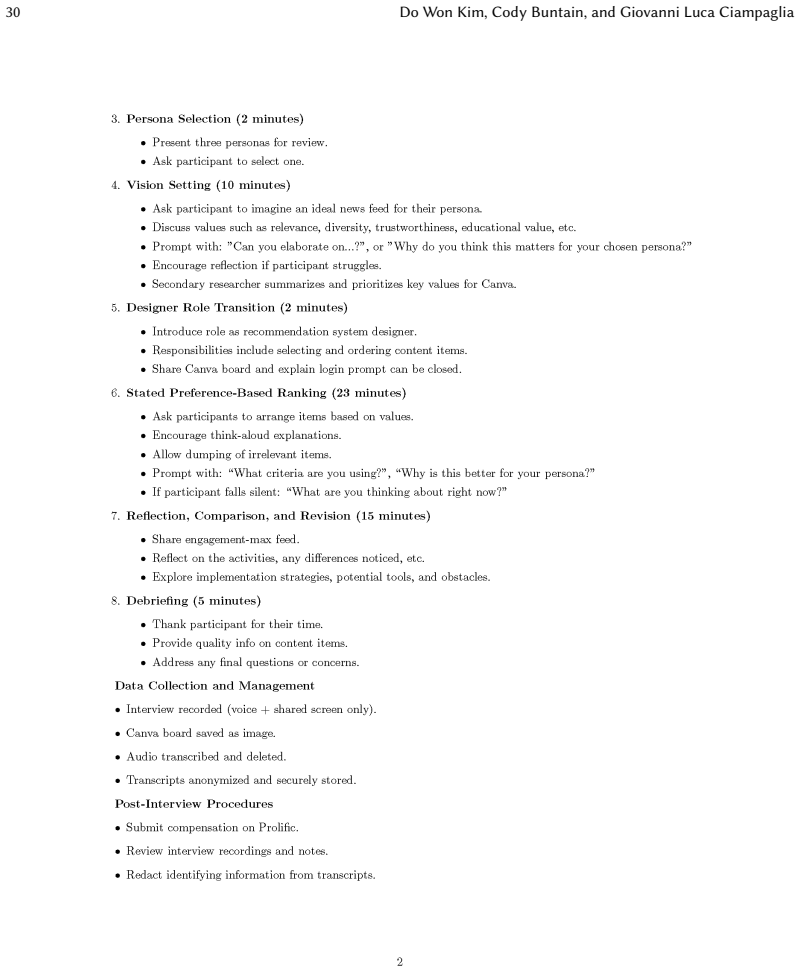 30 Do Won Kim, Cody Buntain, and Giovanni Luca Ciampaglia

3. Persona Selection (2 minutes)

• Present three personas for review.
• Ask participant to select one.

4. Vision Setting (10 minutes)

• Ask participant to imagine an ideal news feed for their persona.
• Discuss values such as relevance, diversity, trustworthiness, educational value, etc.
• Prompt with: "Can you elaborate on...?", or "Why do you think this matters for your chosen persona?"
• Encourage reflection if participant struggles.
• Secondary researcher summarizes and prioritizes key values for Canva.

5. Designer Role Transition (2 minutes)

• Introduce role as recommendation system designer.
• Responsibilities include selecting and ordering content items.
• Share Canva board and explain login prompt can be closed.

6. Stated Preference-Based Ranking (23 minutes)

• Ask participants to arrange items based on values.
• Encourage think-aloud explanations.
• Allow dumping of irrelevant items.
• Prompt with: "What criteria are you using?", "Why is this better for your persona?"
• If participant falls silent: "What are you thinking about right now?"

7. Reflection, Comparison, and Revision (15 minutes)

• Share engagement-max feed.
• Reflect on the activities, any differences noticed, etc.
• Explore implementation strategies, potential tools, and obstacles.

8. Debriefing (5 minutes)

• Thank participant for their time.
• Provide quality info on content items.
• Address any final questions or concerns.

Data Collection and Management

• Interview recorded (voice + shared screen only).
• Canva board saved as image.
• Audio transcribed and deleted.
• Transcripts anonymized and securely stored.

Post-Interview Procedures

• Submit compensation on Prolific.
• Review interview recordings and notes.
• Redact identifying information from transcripts.

2